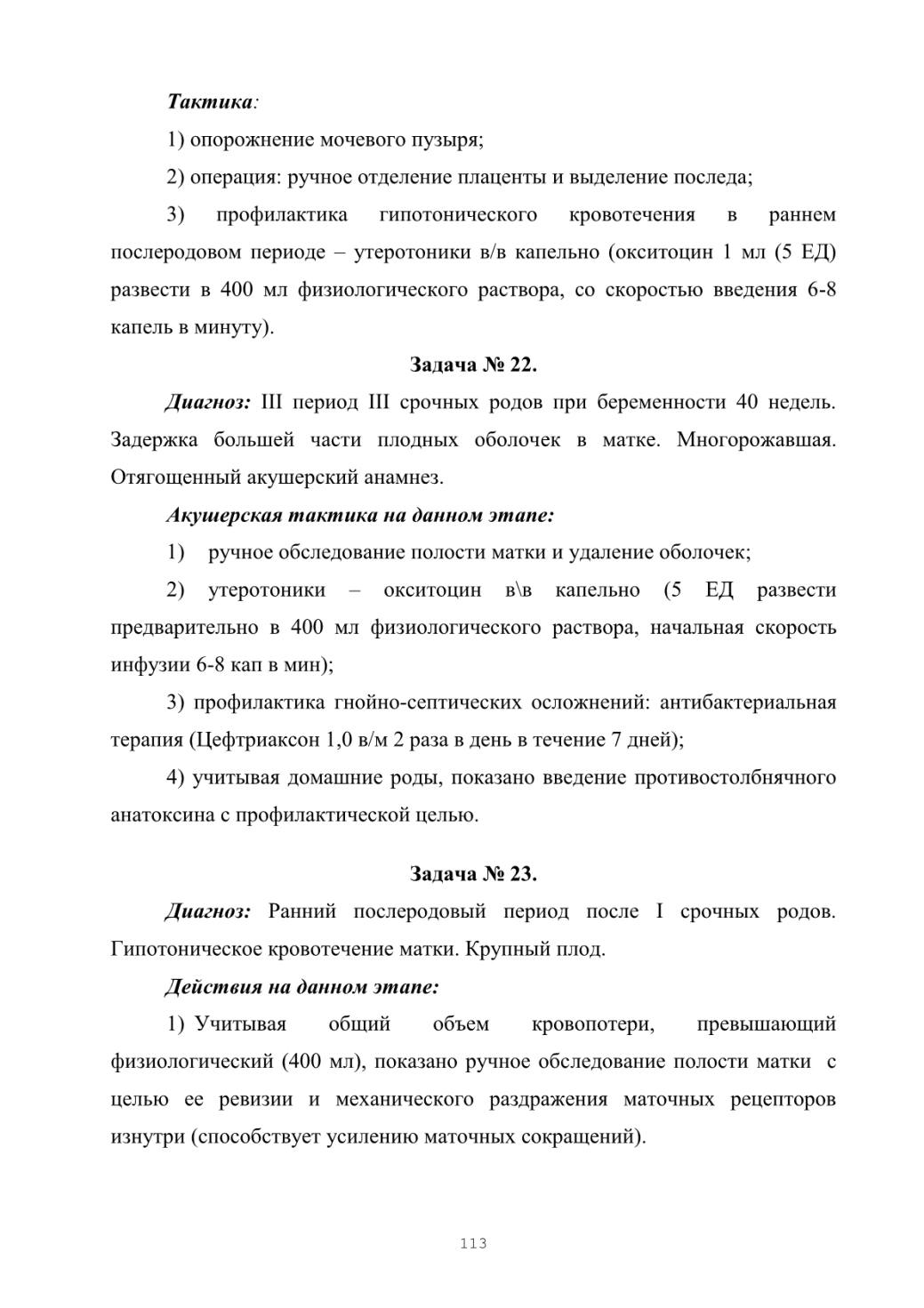 Тактика:

1) опорожнение мочевого пузыря;

2) операция: ручное отделение плаценты и выделение последа;

3) профилактика гипотонического кровотечения в раннем послеродовом периоде – утеротоники в/в капельно (окситоцин 1 мл (5 ЕД) развести в 400 мл физиологического раствора, со скоростью введения 6-8 капель в минуту).

Задача № 22.

Диагноз: III период III срочных родов при беременности 40 недель. Задержка большей части плодных оболочек в матке. Многорожавшая. Отягощенный акушерский анамнез.

Акушерская тактика на данном этапе:

1) ручное обследование полости матки и удаление оболочек;

2) утеротоники – окситоцин в\в капельно (5 ЕД развести предварительно в 400 мл физиологического раствора, начальная скорость инфузии 6-8 кап в мин);

3) профилактика гнойно-септических осложнений: антибактериальная терапия (Цефтриаксон 1,0 в/м 2 раза в день в течение 7 дней);

4) учитывая домашние роды, показано введение противостолбнячного анатоксина с профилактической целью.

Задача № 23.

Диагноз: Ранний послеродовый период после I срочных родов. Гипотоническое кровотечение матки. Крупный плод.

Действия на данном этапе:

1) Учитывая общий объем кровопотери, превышающий физиологический (400 мл), показано ручное обследование полости матки с целью ее ревизии и механического раздражения маточных рецепторов изнутри (способствует усилению маточных сокращений).

113